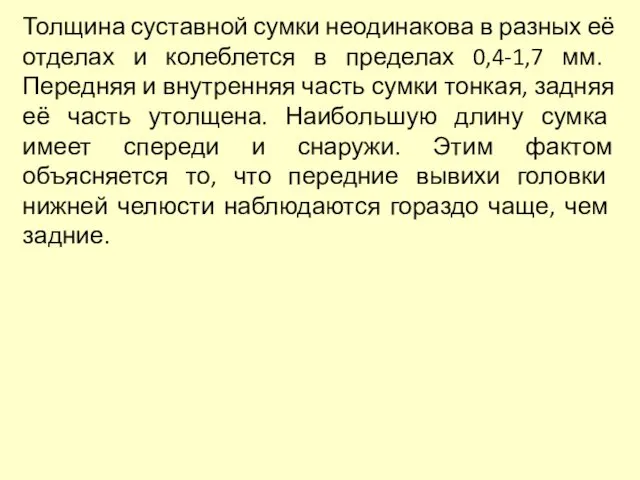 Толщина суставной сумки неодинакова в разных её отделах и колеблется в пределах 0,4-1,7 мм. Передняя и внутренняя часть сумки тонкая, задняя её часть утолщена. Наибольшую длину сумка имеет спереди и снаружи. Этим фактом объясняется то, что передние вывихи головки нижней челюсти наблюдаются гораздо чаще, чем задние.